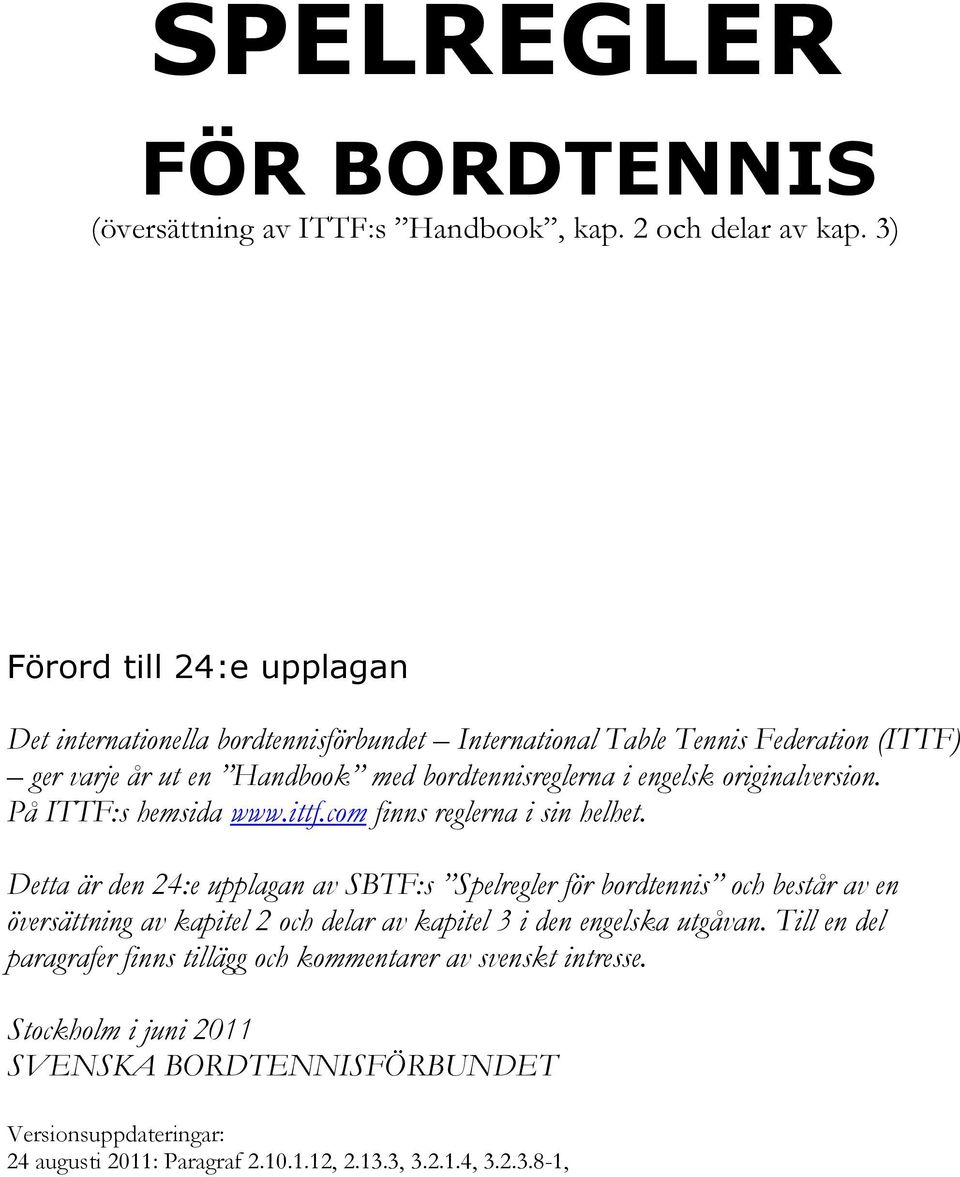 SPELREGLER

FÖR BORDTENNIS

(översättning av ITTF:s ”Handbook”, kap. 2 och delar av kap. 3)

Förord till 24:e upplagan

Det internationella bordtennisförbundet – International Table Tennis Federation (ITTF) – ger varje år ut en ”Handbook” med bordtennisreglerna i engelsk originalversion. På ITTF:s hemsida www.ittf.com finns reglerna i sin helhet.

Detta är den 24:e upplagan av SBTF:s ”Spelregler för bordtennis” och består av en översättning av kapitel 2 och delar av kapitel 3 i den engelska utgåvan. Till en del paragrafer finns tillägg och kommentarer av svenskt intresse.

Stockholm i juni 2011
SVENSKA BORDTENNISFÖRBUNDET

Versionsuppdateringar:
24 augusti 2011: Paragraf 2.10.1.12, 2.13.3, 3.2.1.4, 3.2.3.8-1,